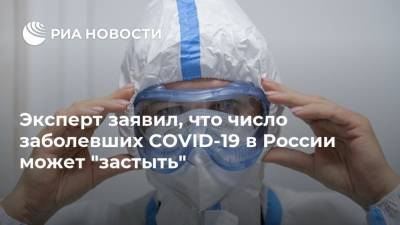 РИА НОВОСТИ

Эксперт заявил, что число заболевших COVID-19 в России может "застыть"